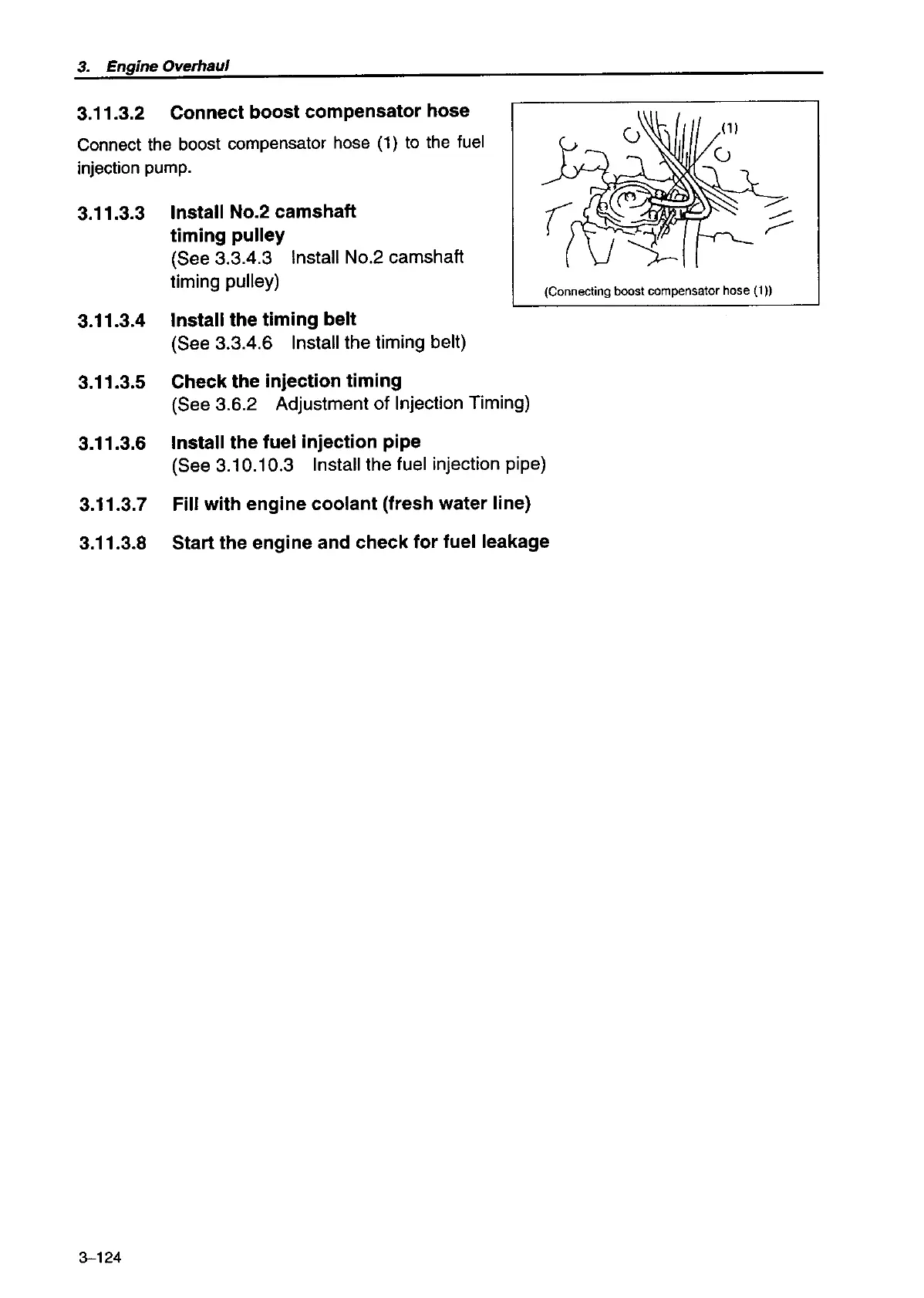 3. Engine Overhaul

3.11.3.2 Connect boost compensator hose

Connect the boost compensator hose (1) to the fuel injection pump.

(1)

(Connecting boost compensator hose (1))

3.11.3.3 Install No.2 camshaft timing pulley
(See 3.3.4.3 Install No.2 camshaft timing pulley)

3.11.3.4 Install the timing belt
(See 3.3.4.6 Install the timing belt)

3.11.3.5 Check the injection timing
(See 3.6.2 Adjustment of Injection Timing)

3.11.3.6 Install the fuel injection pipe
(See 3.10.10.3 Install the fuel injection pipe)

3.11.3.7 Fill with engine coolant (fresh water line)

3.11.3.8 Start the engine and check for fuel leakage

3–124